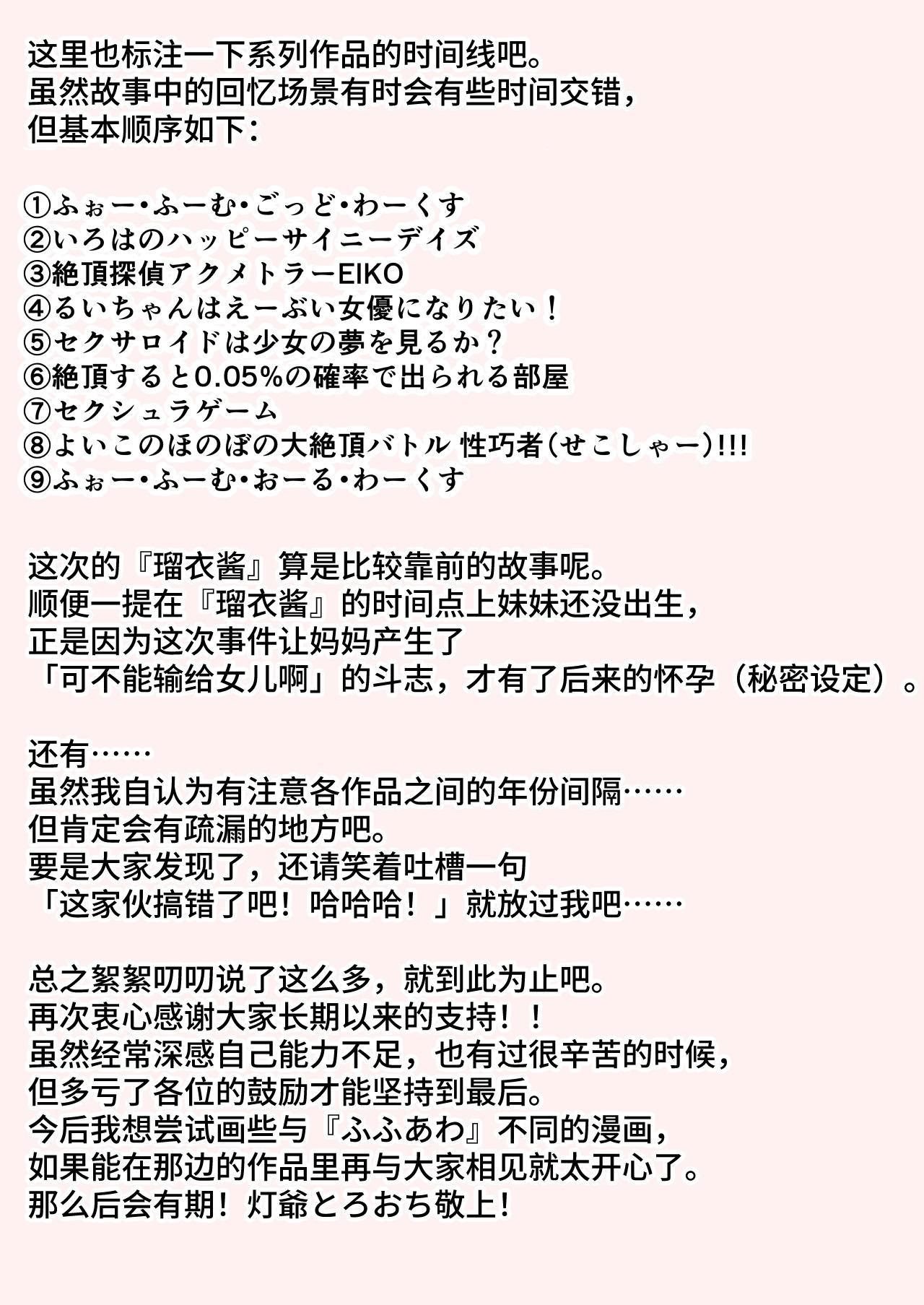 这里也标注一下系列作品的时间线吧。
虽然故事中的回忆场景有时会有些时间交错，
但基本顺序如下：

①ふぉー・ふーむ・ごっど・わーくす
②いろはのハッピーサイニーデイズ
③絶頂探偵アクメトラーEIKO
④るいちゃんはえーぶい女優になりたい！
⑤セクサロイドは少女の夢を見るか？
⑥絶頂すると0.05%の確率で出られる部屋
⑦セクシュラゲーム
⑧よいこのほのぼの大絶頂バトル 性巧者（せこしゃー）!!!
⑨ふぉー・ふーむ・おーる・わーくす

这次的『瑠衣酱』算是比较靠前的故事呢。
顺便一提在『瑠衣酱』的时间点上妹妹还没出生，
正是因为这次事件让妈妈产生了
「可不能输给女儿啊」的斗志，才有了后来的怀孕（秘密设定）。

还有……
虽然我自认为有注意各作品之间的年份间隔……
但肯定会有疏漏的地方吧。
要是大家发现了，还请笑着吐槽一句
「这家伙搞错了吧！哈哈哈！」就放过我吧……

总之絮絮叨叨说了这么多，就到此为止吧。
再次衷心感谢大家长期以来的支持！！
虽然经常深感自己能力不足，也有过很辛苦的时候，
但多亏了各位的鼓励才能坚持到最后。
今后我想尝试画些与『ふふあわ』不同的漫画，
如果能在那边的作品里再与大家相见就太开心了。
那么后会有期！灯爺とろおち敬上！